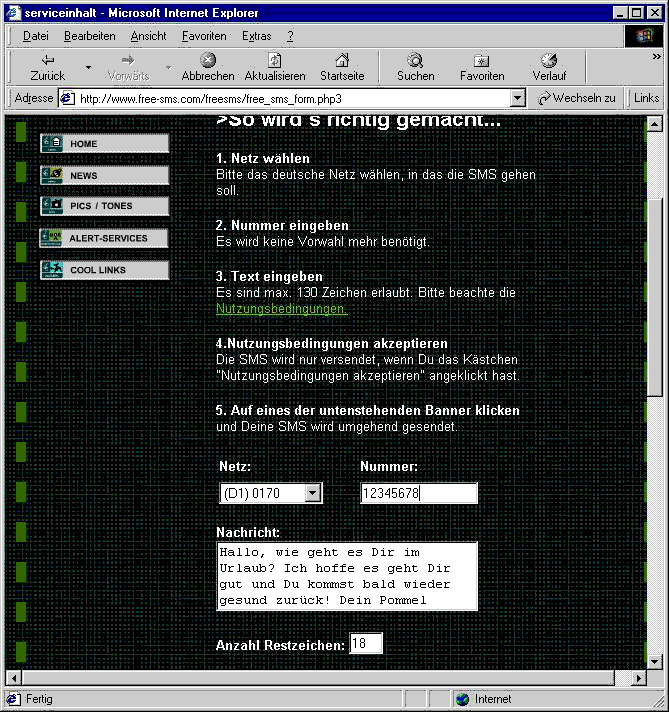 serviceinhalt - Microsoft Internet Explorer

Datei Bearbeiten Ansicht Favoriten Extras ?

Zurück Vorwärts Abbrechen Aktualisieren Startseite Suchen Favoriten Verlauf

Adresse http://www.free-sms.com/freesms/free_sms_form.php3 Wechseln zu Links

HOME
NEWS
PICS / TONES
ALERT-SERVICES
COOL LINKS

>So wird's richtig gemacht...

1. Netz wählen
Bitte das deutsche Netz wählen, in das die SMS gehen soll.

2. Nummer eingeben
Es wird keine Vorwahl mehr benötigt.

3. Text eingeben
Es sind max. 130 Zeichen erlaubt. Bitte beachte die Nutzungsbedingungen.

4.Nutzungsbedingungen akzeptieren
Die SMS wird nur versendet, wenn Du das Kästchen "Nutzungsbedingungen akzeptieren" angeklickt hast.

5. Auf eines der untenstehenden Banner klicken
und Deine SMS wird umgehend gesendet.

Netz: (D1) 0170

Nummer: 12345678

Nachricht:
Hallo, wie geht es Dir im Urlaub? Ich hoffe es geht Dir gut und Du kommst bald wieder gesund zurück! Dein Pommel

Anzahl Restzeichen: 18

Fertig

Internet